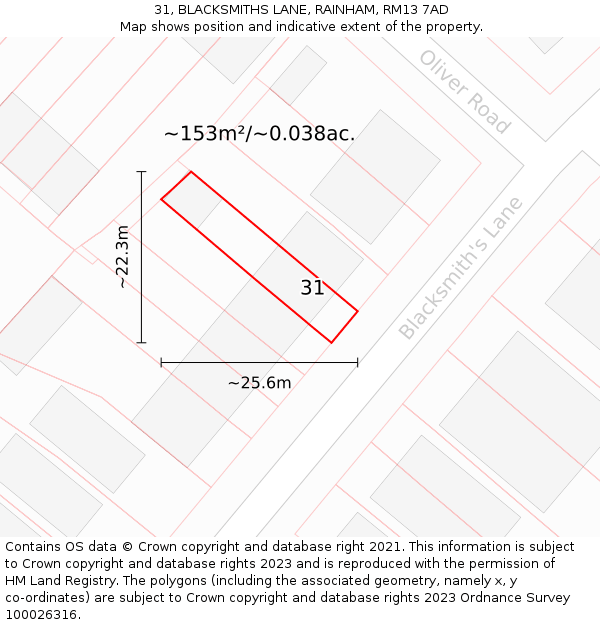 31, BLACKSMITHS LANE, RAINHAM, RM13 7AD
Map shows position and indicative extent of the property.

Oliver Road

~153m²/~0.038ac.

~22.3m

31

Blacksmith's Lane

~25.6m

Contains OS data © Crown copyright and database right 2021. This information is subject to Crown copyright and database rights 2023 and is reproduced with the permission of HM Land Registry. The polygons (including the associated geometry, namely x, y co-ordinates) are subject to Crown copyright and database rights 2023 Ordnance Survey 100026316.